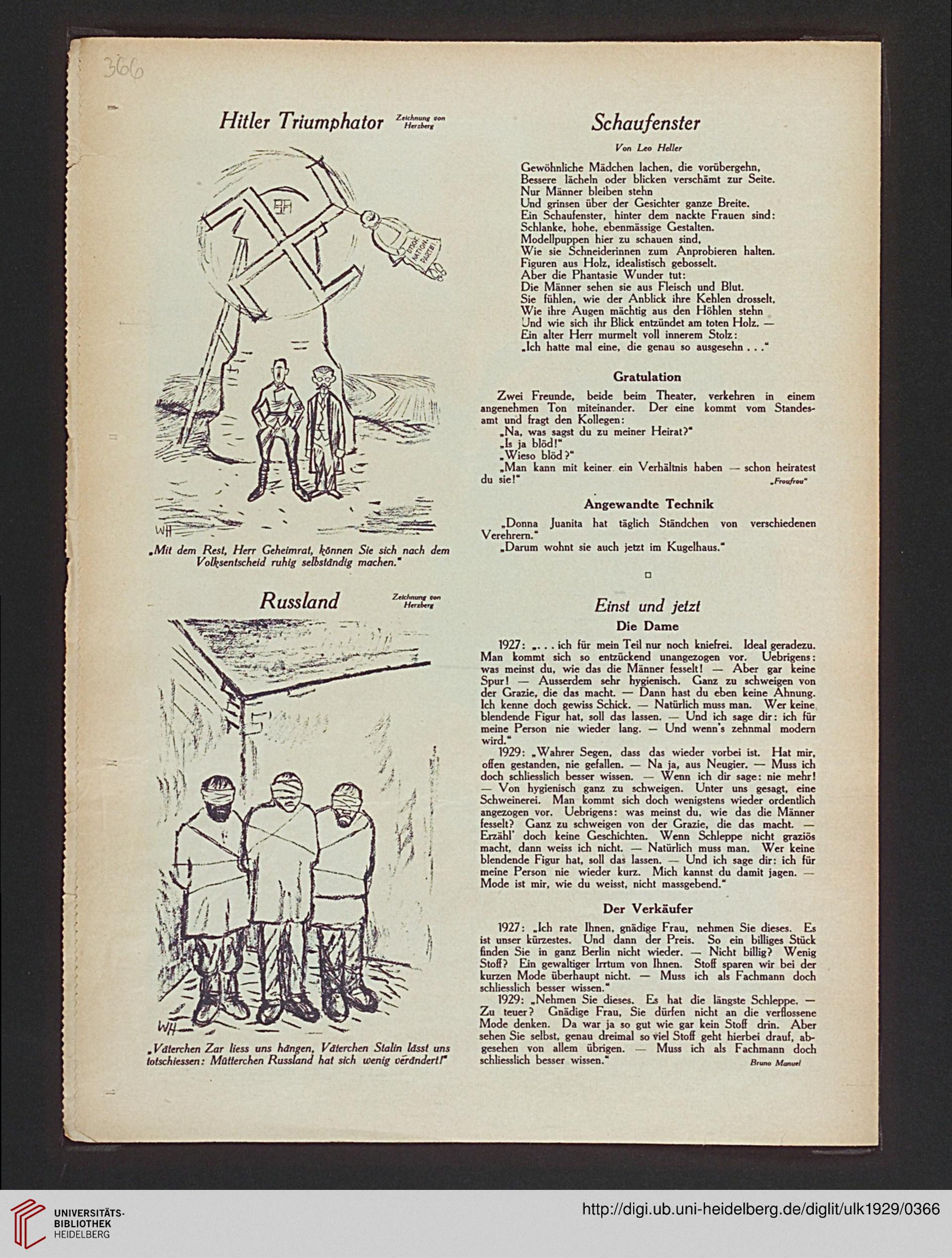 366

Hitler Triumphator Zeichnung von Herzberg

DTSCH. NATION. PARTEI

WH

„Mit dem Rest, Herr Geheimrat, können Sie sich nach dem Volksentscheid ruhig selbständig machen."

Russland Zeichnung von Herzberg

WH

„Väterchen Zar liess uns hängen, Väterchen Stalin lässt uns totschiessen: Mütterchen Russland hat sich wenig verändert!"

Schaufenster

Von Leo Heller

Gewöhnliche Mädchen lachen, die vorübergehn,
Bessere lächeln oder blicken verschämt zur Seite.
Nur Männer bleiben stehn
Und grinsen über der Gesichter ganze Breite.
Ein Schaufenster, hinter dem nackte Frauen sind:
Schlanke, hohe, ebenmässige Gestalten.
Modellpuppen hier zu schauen sind,
Wie sie Schneiderinnen zum Anprobieren halten.
Figuren aus Holz, idealistisch gebosselt.
Aber die Phantasie Wunder tut:
Die Männer sehen sie aus Fleisch und Blut.
Sie fühlen, wie der Anblick ihre Kehlen drosselt,
Wie ihre Augen mächtig aus den Höhlen stehn
Und wie sich ihr Blick entzündet am toten Holz. —
Ein alter Herr murmelt voll innerem Stolz:
„Ich hatte mal eine, die genau so ausgesehn . . ."

Gratulation

Zwei Freunde, beide beim Theater, verkehren in einem angenehmen Ton miteinander. Der eine kommt vom Standesamt und fragt den Kollegen:
„Na, was sagst du zu meiner Heirat?"
„Is ja blöd!"
„Wieso blöd?"
„Man kann mit keiner ein Verhältnis haben — schon heiratest du sie!" „Froufrou"

Angewandte Technik

„Donna Juanita hat täglich Ständchen von verschiedenen Verehrern."
„Darum wohnt sie auch jetzt im Kugelhaus."

Einst und jetzt

Die Dame

1927: „. . . ich für mein Teil nur noch kniefrei. Ideal geradezu. Man kommt sich so entzückend unangezogen vor. Uebrigens: was meinst du, wie das die Männer fesselt! — Aber gar keine Spur! — Ausserdem sehr hygienisch. Ganz zu schweigen von der Grazie, die das macht. — Dann hast du eben keine Ahnung. Ich kenne doch gewiss Schick. — Natürlich muss man. Wer keine blendende Figur hat, soll das lassen. — Und ich sage dir: ich für meine Person nie wieder lang. — Und wenn's zehnmal modern wird."

1929: „Wahrer Segen, dass das wieder vorbei ist. Hat mir, offen gestanden, nie gefallen. — Na ja, aus Neugier. — Muss ich doch schliesslich besser wissen. — Wenn ich dir sage: nie mehr! — Von hygienisch ganz zu schweigen. Unter uns gesagt, eine Schweinerei. Man kommt sich doch wenigstens wieder ordentlich angezogen vor. Uebrigens: was meinst du, wie das die Männer fesselt? Ganz zu schweigen von der Grazie, die das macht. — Erzähl' doch keine Geschichten. Wenn Schleppe nicht graziös macht, dann weiss ich nicht. — Natürlich muss man. Wer keine blendende Figur hat, soll das lassen. — Und ich sage dir: ich für meine Person nie wieder kurz. Mich kannst du damit jagen. — Mode ist mir, wie du weisst, nicht massgebend."

Der Verkäufer

1927: „Ich rate Ihnen, gnädige Frau, nehmen Sie dieses. Es ist unser kürzestes. Und dann der Preis. So ein billiges Stück finden Sie in ganz Berlin nicht wieder. — Nicht billig? Wenig Stoff? Ein gewaltiger Irrtum von Ihnen. Stoff sparen wir bei der kurzen Mode überhaupt nicht. — Muss ich als Fachmann doch schliesslich besser wissen."

1929: „Nehmen Sie dieses. Es hat die längste Schleppe. — Zu teuer? Gnädige Frau, Sie dürfen nicht an die verflossene Mode denken. Da war ja so gut wie gar kein Stoff drin. Aber sehen Sie selbst, genau dreimal so viel Stoff geht hierbei drauf, abgesehen von allem übrigen. — Muss ich als Fachmann doch schliesslich besser wissen." Bruno Manuel

UNIVERSITÄTS-BIBLIOTHEK HEIDELBERG
http://digi.ub.uni-heidelberg.de/diglit/ulk1929/0366